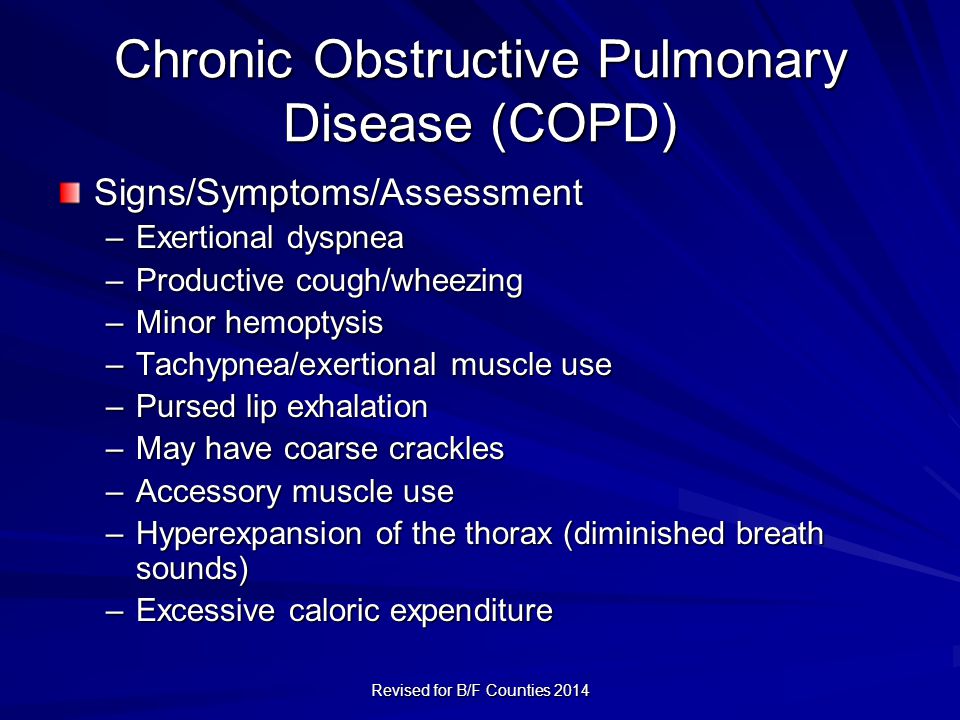 Chronic Obstructive Pulmonary Disease (COPD)

Signs/Symptoms/Assessment
– Exertional dyspnea
– Productive cough/wheezing
– Minor hemoptysis
– Tachypnea/exertional muscle use
– Pursed lip exhalation
– May have coarse crackles
– Accessory muscle use
– Hyperexpansion of the thorax (diminished breath sounds)
– Excessive caloric expenditure

Revised for B/F Counties 2014